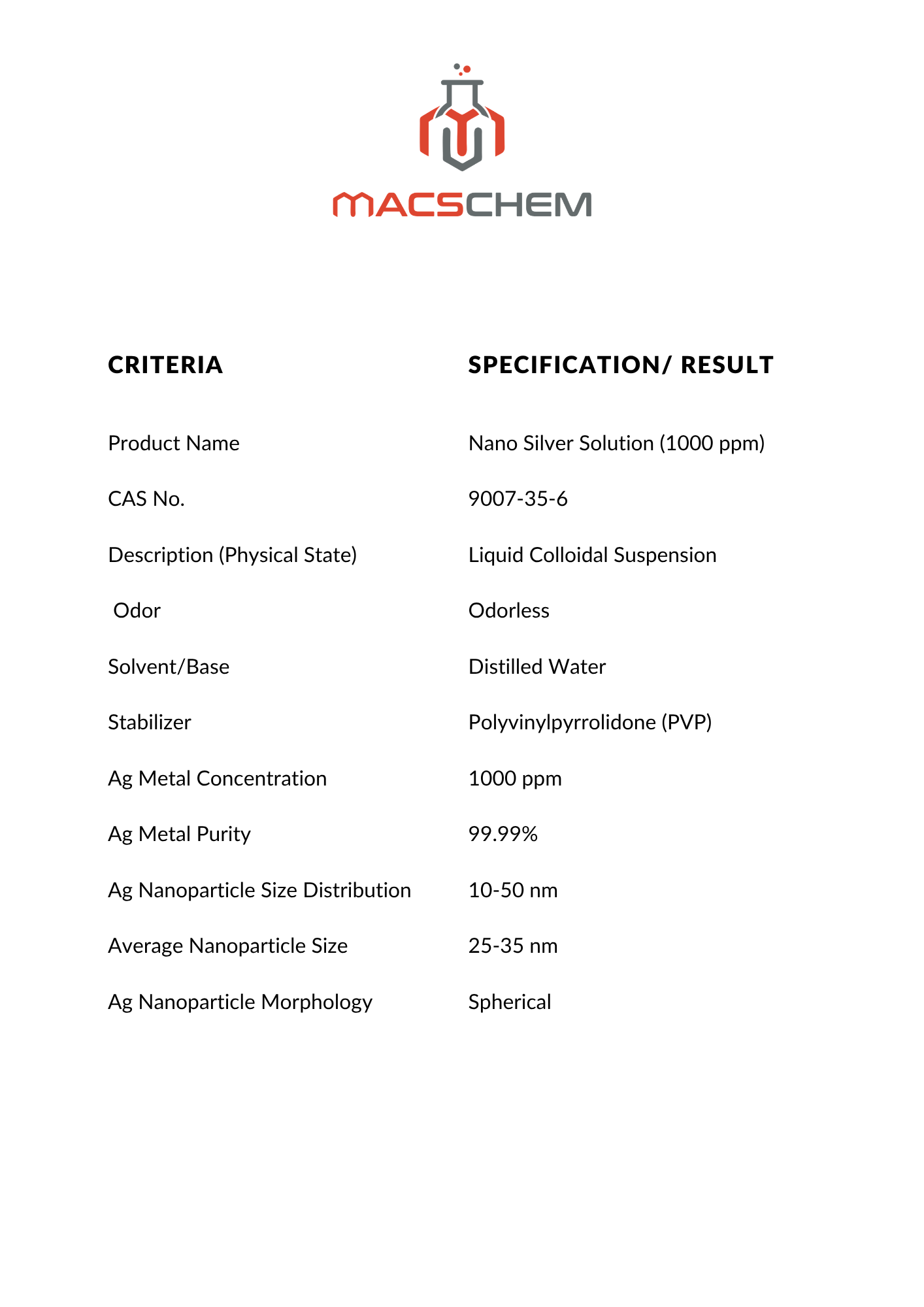 MACSCHEM

| CRITERIA | SPECIFICATION/ RESULT |
|---|---|
| Product Name | Nano Silver Solution (1000 ppm) |
| CAS No. | 9007-35-6 |
| Description (Physical State) | Liquid Colloidal Suspension |
| Odor | Odorless |
| Solvent/Base | Distilled Water |
| Stabilizer | Polyvinylpyrrolidone (PVP) |
| Ag Metal Concentration | 1000 ppm |
| Ag Metal Purity | 99.99% |
| Ag Nanoparticle Size Distribution | 10-50 nm |
| Average Nanoparticle Size | 25-35 nm |
| Ag Nanoparticle Morphology | Spherical |